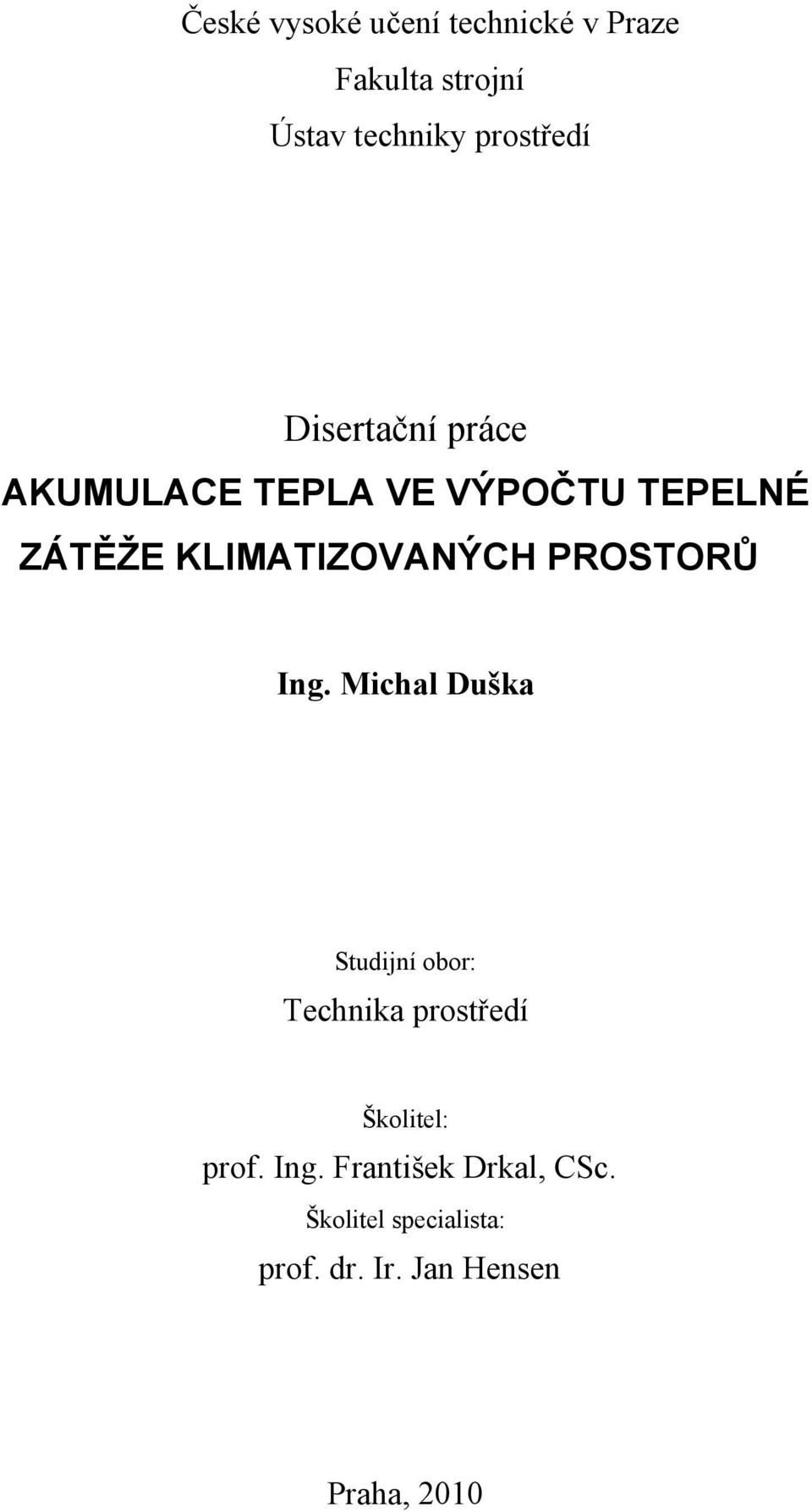 České vysoké učení technické v Praze

Fakulta strojní

Ústav techniky prostředí

Disertační práce

AKUMULACE TEPLA VE VÝPOČTU TEPELNÉ ZÁTĚŽE KLIMATIZOVANÝCH PROSTORŮ

Ing. Michal Duška

Studijní obor:

Technika prostředí

Školitel:

prof. Ing. František Drkal, CSc.

Školitel specialista:

prof. dr. Ir. Jan Hensen

Praha, 2010